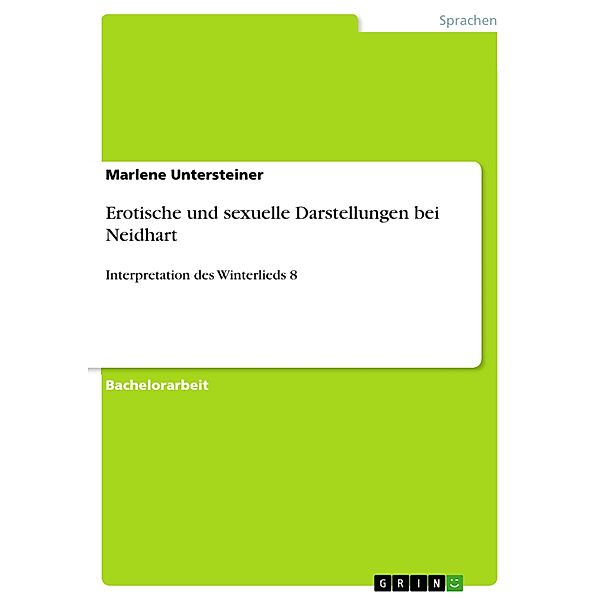 Sprachen

Marlene Untersteiner

Erotische und sexuelle Darstellungen bei Neidhart

Interpretation des Winterlieds 8

Bachelorarbeit

GRIN